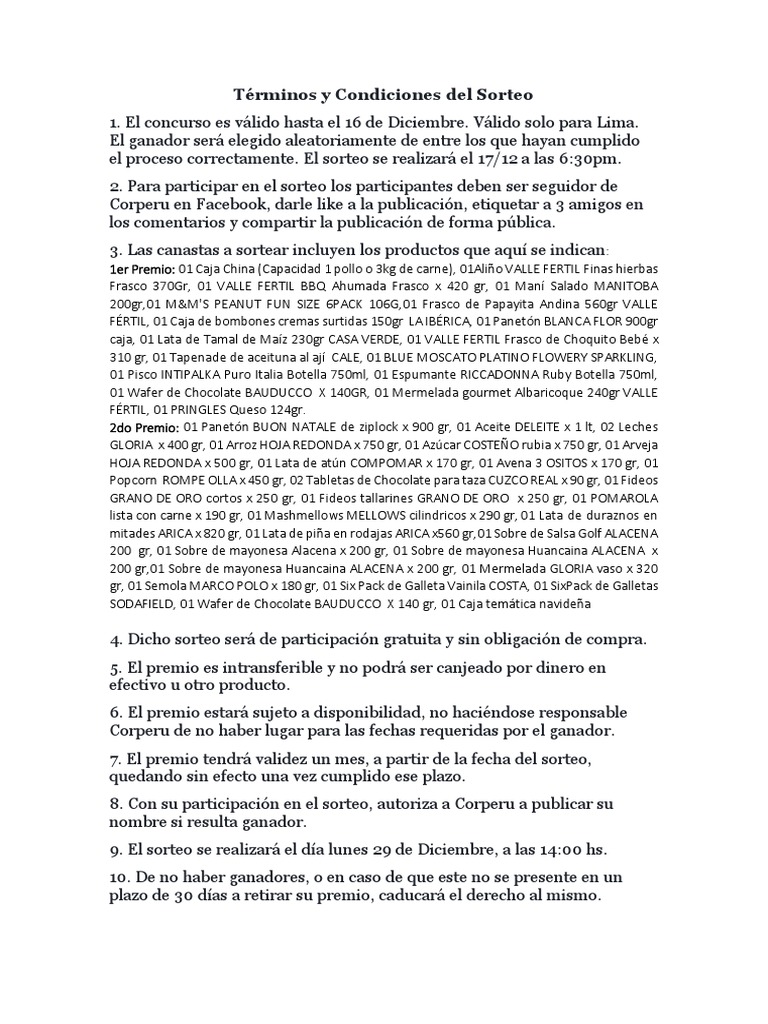 Términos y Condiciones del Sorteo

1. El concurso es válido hasta el 16 de Diciembre. Válido solo para Lima. El ganador será elegido aleatoriamente de entre los que hayan cumplido el proceso correctamente. El sorteo se realizará el 17/12 a las 6:30pm.

2. Para participar en el sorteo los participantes deben ser seguidor de Corperu en Facebook, darle like a la publicación, etiquetar a 3 amigos en los comentarios y compartir la publicación de forma pública.

3. Las canastas a sortear incluyen los productos que aquí se indican:
1er Premio: 01 Caja China (Capacidad 1 pollo o 3kg de carne), 01Aliño VALLE FERTIL Finas hierbas Frasco 370Gr, 01 VALLE FERTIL BBQ Ahumada Frasco x 420 gr, 01 Maní Salado MANITOBA 200gr,01 M&M'S PEANUT FUN SIZE 6PACK 106G,01 Frasco de Papayita Andina 560gr VALLE FÉRTIL, 01 Caja de bombones cremas surtidas 150gr LA IBÉRICA, 01 Panetón BLANCA FLOR 900gr caja, 01 Lata de Tamal de Maíz 230gr CASA VERDE, 01 VALLE FERTIL Frasco de Choquito Bebé x 310 gr, 01 Tapenade de aceituna al ají CALE, 01 BLUE MOSCATO PLATINO FLOWERY SPARKLING, 01 Pisco INTIPALKA Puro Italia Botella 750ml, 01 Espumante RICCADONNA Ruby Botella 750ml, 01 Wafer de Chocolate BAUDUCCO X 140GR, 01 Mermelada gourmet Albaricoque 240gr VALLE FÉRTIL, 01 PRINGLES Queso 124gr.
2do Premio: 01 Panetón BUON NATALE de ziplock x 900 gr, 01 Aceite DELEITE x 1 lt, 02 Leches GLORIA x 400 gr, 01 Arroz HOJA REDONDA x 750 gr, 01 Azúcar COSTEÑO rubia x 750 gr, 01 Arveja HOJA REDONDA x 500 gr, 01 Lata de atún COMPOMAR x 170 gr, 01 Avena 3 OSITOS x 170 gr, 01 Popcorn ROMPE OLLA x 450 gr, 02 Tabletas de Chocolate para taza CUZCO REAL x 90 gr, 01 Fideos GRANO DE ORO cortos x 250 gr, 01 Fideos tallarines GRANO DE ORO x 250 gr, 01 POMAROLA lista con carne x 190 gr, 01 Mashmellows MELLOWS cilindricos x 290 gr, 01 Lata de duraznos en mitades ARICA x 820 gr, 01 Lata de piña en rodajas ARICA x560 gr,01 Sobre de Salsa Golf ALACENA 200 gr, 01 Sobre de mayonesa Alacena x 200 gr, 01 Sobre de mayonesa Huancaina ALACENA x 200 gr,01 Sobre de mayonesa Huancaina ALACENA x 200 gr, 01 Mermelada GLORIA vaso x 320 gr, 01 Semola MARCO POLO x 180 gr, 01 Six Pack de Galleta Vainila COSTA, 01 SixPack de Galletas SODAFIELD, 01 Wafer de Chocolate BAUDUCCO X 140 gr, 01 Caja temática navideña

4. Dicho sorteo será de participación gratuita y sin obligación de compra.

5. El premio es intransferible y no podrá ser canjeado por dinero en efectivo u otro producto.

6. El premio estará sujeto a disponibilidad, no haciéndose responsable Corperu de no haber lugar para las fechas requeridas por el ganador.

7. El premio tendrá validez un mes, a partir de la fecha del sorteo, quedando sin efecto una vez cumplido ese plazo.

8. Con su participación en el sorteo, autoriza a Corperu a publicar su nombre si resulta ganador.

9. El sorteo se realizará el día lunes 29 de Diciembre, a las 14:00 hs.

10. De no haber ganadores, o en caso de que este no se presente en un plazo de 30 días a retirar su premio, caducará el derecho al mismo.